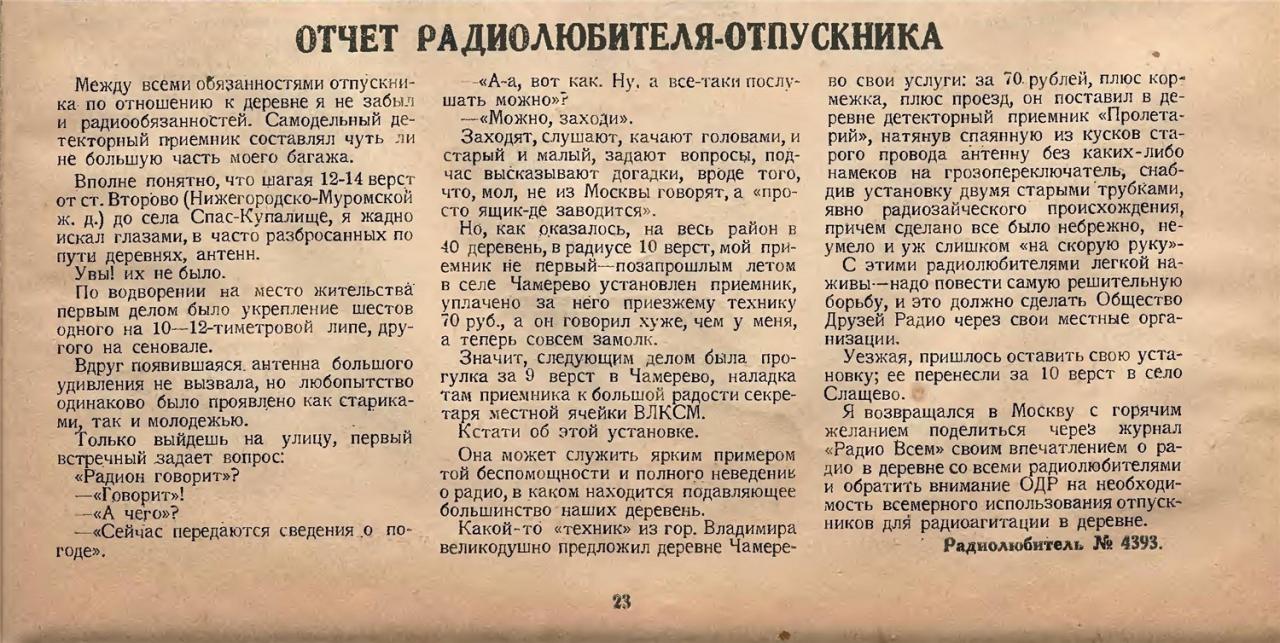 ОТЧЕТ РАДИОЛЮБИТЕЛЯ-ОТПУСКНИКА

Между всеми обязанностями отпускника по отношению к деревне я не забыл и радиообязанностей. Самодельный детекторный приемник составлял чуть ли не большую часть моего багажа.

Вполне понятно, что шагая 12-14 верст от ст. Второво (Нижегородско-Муромской ж. д.) до села Спас-Купалище, я жадно искал глазами, в часто разбросанных по пути деревнях, антенн.

Увы! их не было.

По водворении на место жительства первым делом было укрепление шестов одного на 10—12-тиметровой липе, другого на сеновале.

Вдруг появившаяся антенна большого удивления не вызвала, но любопытство одинаково было проявлено как стариками, так и молодежью.

Только выйдешь на улицу, первый встречный задает вопрос:

«Радион говорит»?

—«Говорит»!

—«А чего»?

—«Сейчас передаются сведения о погоде».

—«А-а, вот как. Ну, а все-таки послушать можно»?

—«Можно, заходи».

Заходят, слушают, качают головами, и старый и малый, задают вопросы, подчас высказывают догадки, вроде того, что, мол, не из Москвы говорят, а «просто ящик-де заводится».

Но, как оказалось, на весь район в 40 деревень, в радиусе 10 верст, мой приемник не первый—позапрошлым летом в селе Чамерево установлен приемник, уплачено за него приезжему технику 70 руб., а он говорил хуже, чем у меня, а теперь совсем замолк.

Значит, следующим делом была прогулка за 9 верст в Чамерево, наладка там приемника к большой радости секретаря местной ячейки ВЛКСМ.

Кстати об этой установке.

Она может служить ярким примером той беспомощности и полного неведения о радио, в каком находится подавляющее большинство наших деревень.

Какой-то «техник» из гор. Владимира великодушно предложил деревне Чамерево свои услуги: за 70 рублей, плюс кормежка, плюс проезд, он поставил в деревне детекторный приемник «Пролетарий», натянув спаянную из кусков старого провода антенну без каких-либо намеков на грозопереключатель, снабдив установку двумя старыми трубками, явно радиозайческого происхождения, причем сделано все было небрежно, неумело и уж слишком «на скорую руку»-

С этими радиолюбителями легкой наживы—надо повести самую решительную борьбу, и это должно сделать Общество Друзей Радио через свои местные организации.

Уезжая, пришлось оставить свою установку; ее перенесли за 10 верст в село Слащево.

Я возвращался в Москву с горячим желанием поделиться через журнал «Радио Всем» своим впечатлением о радио в деревне со всеми радиолюбителями и обратить внимание ОДР на необходимость всемерного использования отпускников для радиоагитации в деревне.

Радиолюбитель № 4393.

23